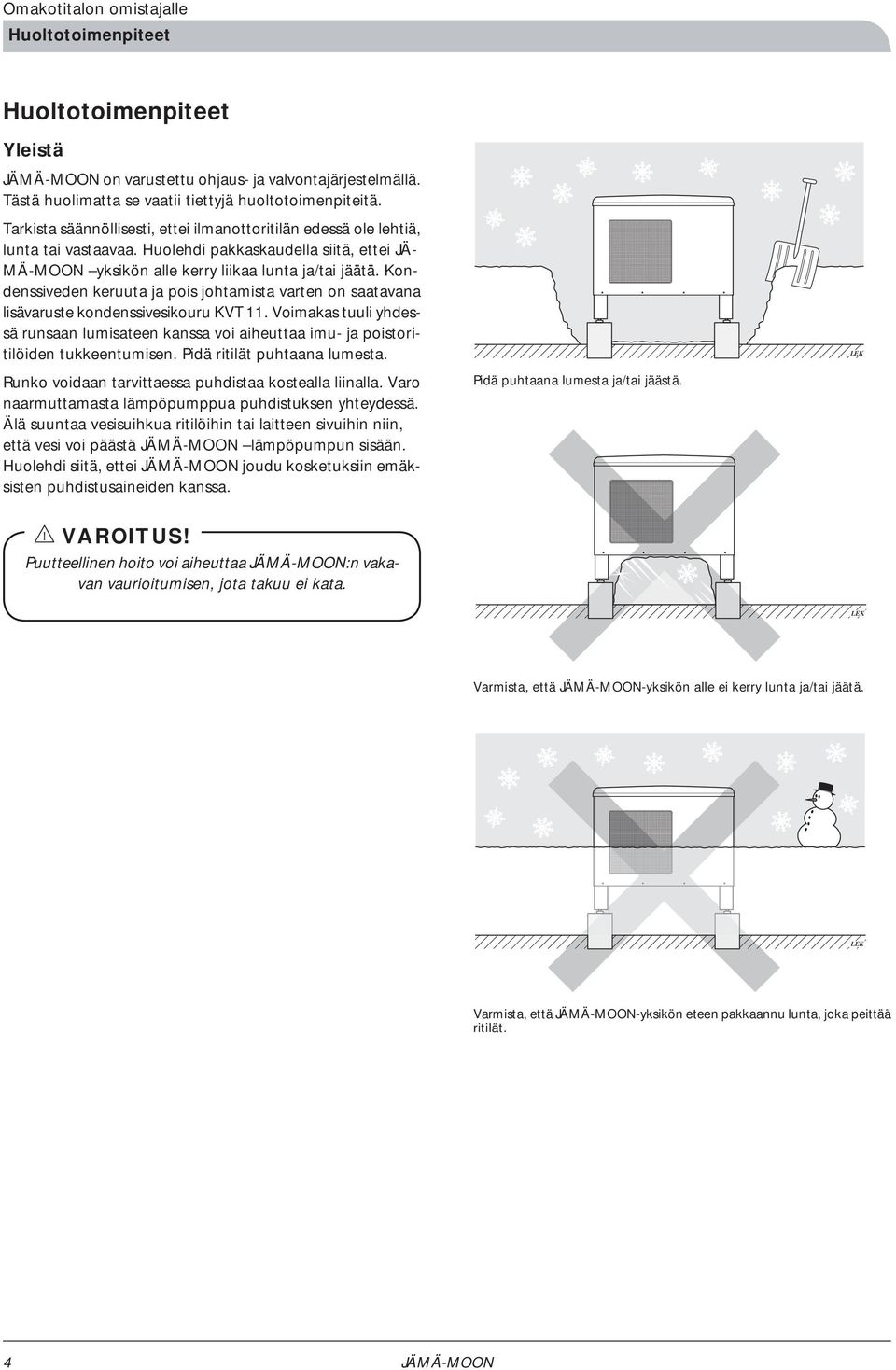 Omakotitalon omistajalle
Huoltotoimenpiteet

Huoltotoimenpiteet

Yleistä

JÄMÄ-MOON on varustettu ohjaus- ja valvontajärjestelmällä. Tästä huolimatta se vaatii tiettyjä huoltotoimenpiteitä.

Tarkista säännöllisesti, ettei ilmanottoritilän edessä ole lehtiä, lunta tai vastaavaa. Huolehdi pakkaskaudella siitä, ettei JÄMÄ-MOON –yksikön alle kerry liikaa lunta ja/tai jäätä. Kondenssiveden keruuta ja pois johtamista varten on saatavana lisävaruste kondenssivesikouru KVT 11. Voimakas tuuli yhdessä runsaan lumisateen kanssa voi aiheuttaa imu- ja poistoritilöiden tukkeentumisen. Pidä ritilät puhtaana lumesta.

Runko voidaan tarvittaessa puhdistaa kostealla liinalla. Varo naarmuttamasta lämpöpumppua puhdistuksen yhteydessä. Älä suuntaa vesisuihkua ritilöihin tai laitteen sivuihin niin, että vesi voi päästä JÄMÄ-MOON –lämpöpumpun sisään. Huolehdi siitä, ettei JÄMÄ-MOON joudu kosketuksiin emäksisten puhdistusaineiden kanssa.

VAROITUS!
Puutteellinen hoito voi aiheuttaa JÄMÄ-MOON:n vakavan vaurioitumisen, jota takuu ei kata.

LEK
Pidä puhtaana lumesta ja/tai jäästä.

LEK
Varmista, että JÄMÄ-MOON-yksikön alle ei kerry lunta ja/tai jäätä.

LEK
Varmista, että JÄMÄ-MOON-yksikön eteen pakkaannu lunta, joka peittää ritilät.

4
JÄMÄ-MOON